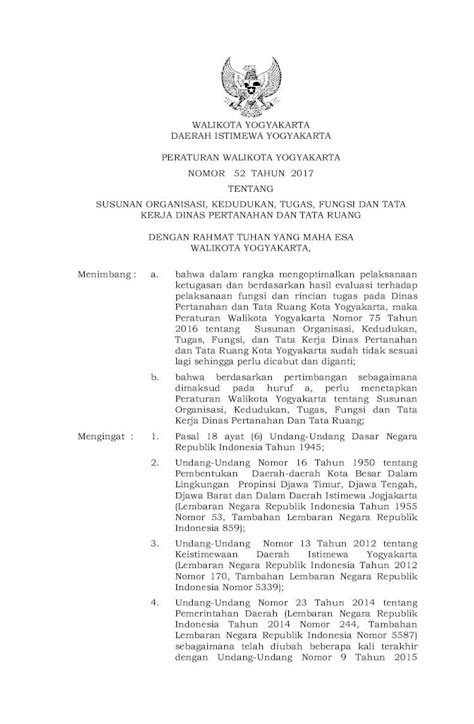 WALIKOTA YOGYAKARTA
DAERAH ISTIMEWA YOGYAKARTA

PERATURAN WALIKOTA YOGYAKARTA
NOMOR 52 TAHUN 2017

TENTANG

SUSUNAN ORGANISASI, KEDUDUKAN, TUGAS, FUNGSI DAN TATA KERJA DINAS PERTANAHAN DAN TATA RUANG

DENGAN RAHMAT TUHAN YANG MAHA ESA
WALIKOTA YOGYAKARTA,

Menimbang : a. bahwa dalam rangka mengoptimalkan pelaksanaan ketugasan dan berdasarkan hasil evaluasi terhadap pelaksanaan fungsi dan rincian tugas pada Dinas Pertanahan dan Tata Ruang Kota Yogyakarta, maka Peraturan Walikota Yogyakarta Nomor 75 Tahun 2016 tentang Susunan Organisasi, Kedudukan, Tugas, Fungsi, dan Tata Kerja Dinas Pertanahan dan Tata Ruang Kota Yogyakarta sudah tidak sesuai lagi sehingga perlu dicabut dan diganti;

b. bahwa berdasarkan pertimbangan sebagaimana dimaksud pada huruf a, perlu menetapkan Peraturan Walikota Yogyakarta tentang Susunan Organisasi, Kedudukan, Tugas, Fungsi dan Tata Kerja Dinas Pertanahan Dan Tata Ruang;

Mengingat : 1. Pasal 18 ayat (6) Undang-Undang Dasar Negara Republik Indonesia Tahun 1945;

2. Undang-Undang Nomor 16 Tahun 1950 tentang Pembentukan Daerah-daerah Kota Besar Dalam Lingkungan Propinsi Djawa Timur, Djawa Tengah, Djawa Barat dan Dalam Daerah Istimewa Jogjakarta (Lembaran Negara Republik Indonesia Tahun 1955 Nomor 53, Tambahan Lembaran Negara Republik Indonesia 859);

3. Undang-Undang Nomor 13 Tahun 2012 tentang Keistimewaan Daerah Istimewa Yogyakarta (Lembaran Negara Republik Indonesia Tahun 2012 Nomor 170, Tambahan Lembaran Negara Republik Indonesia Nomor 5339);

4. Undang-Undang Nomor 23 Tahun 2014 tentang Pemerintahan Daerah (Lembaran Negara Republik Indonesia Tahun 2014 Nomor 244, Tambahan Lembaran Negara Republik Indonesia Nomor 5587) sebagaimana telah diubah beberapa kali terakhir dengan Undang-Undang Nomor 9 Tahun 2015